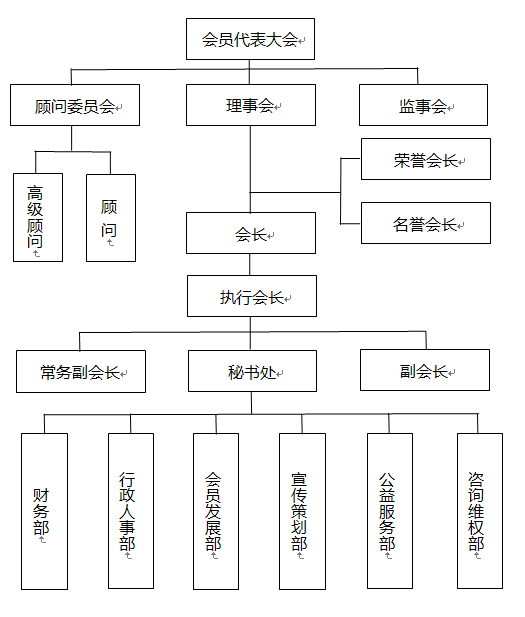 会员代表大会

顾问委员会

理事会

监事会

高级顾问

顾问

荣誉会长

名誉会长

会长

执行会长

常务副会长

秘书处

副会长

财务部

行政人事部

会员发展部

宣传策划部

公益服务部

咨询维权部